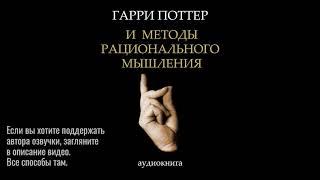 ГАРРИ ПОТТЕР
И МЕТОДЫ РАЦИОНАЛЬНОГО МЫШЛЕНИЯ

Если вы хотите поддержать автора озвучки, загляните в описание видео. Все способы там.

аудиокнига